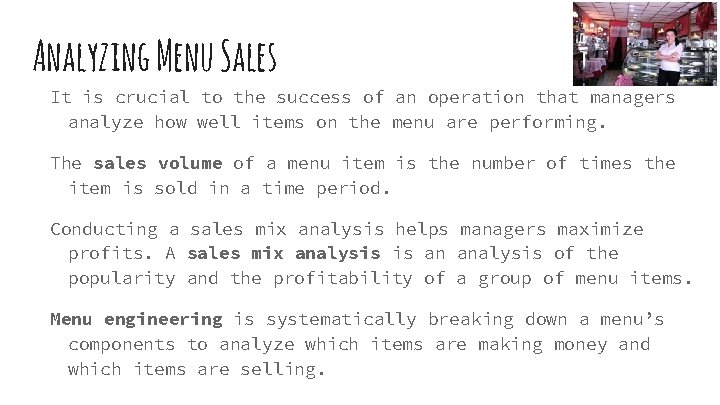 Analyzing Menu Sales

It is crucial to the success of an operation that managers analyze how well items on the menu are performing.

The sales volume of a menu item is the number of times the item is sold in a time period.

Conducting a sales mix analysis helps managers maximize profits. A sales mix analysis is an analysis of the popularity and the profitability of a group of menu items.

Menu engineering is systematically breaking down a menu's components to analyze which items are making money and which items are selling.